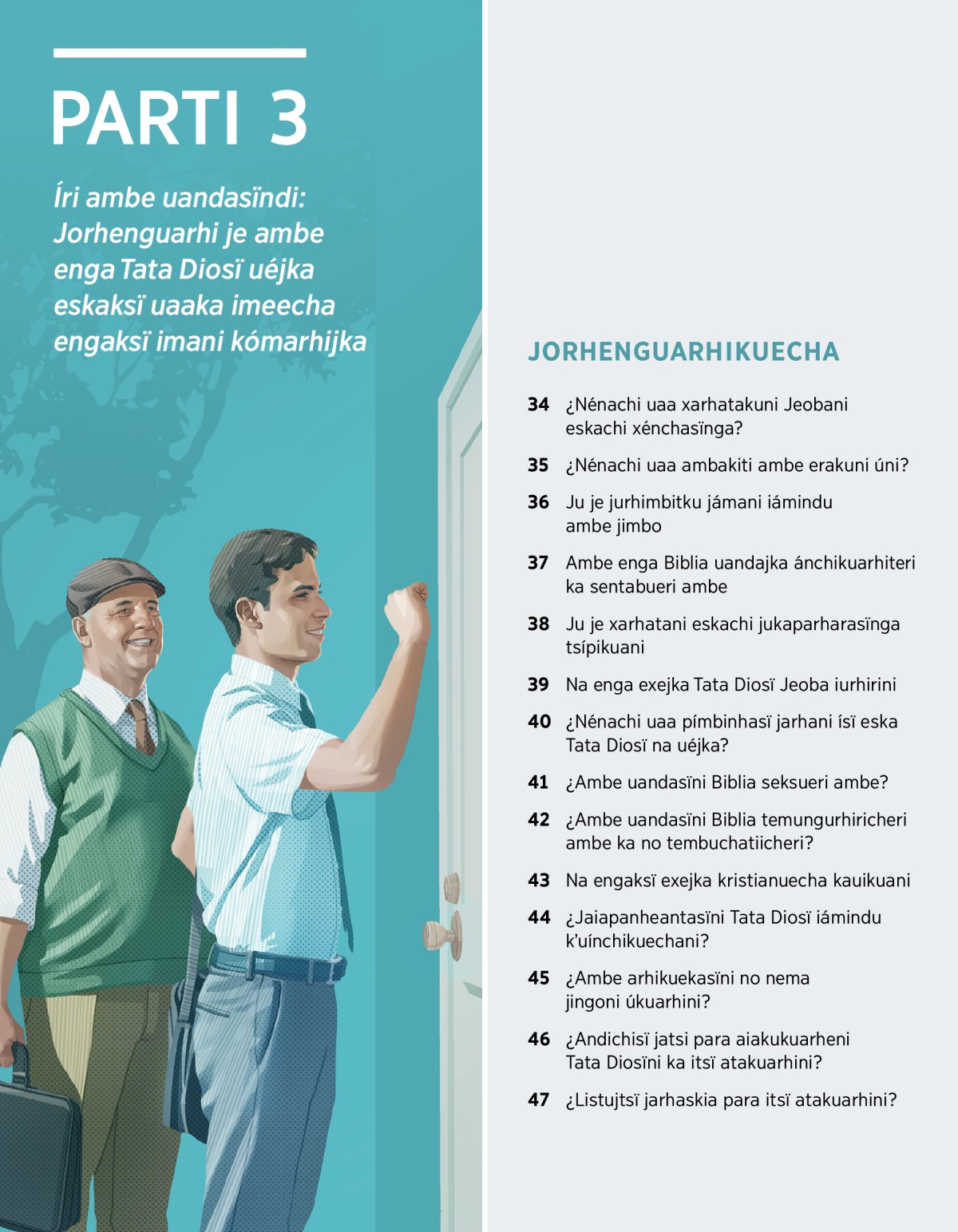 PARTI 3

Íri ambe uandasïndi: Jorhenguarhi je ambe enga Tata Diosï uéjka eskaksï uaaka imeecha engaksï imani kómarhijka

JORHENGUARHIKUECHA

34 ¿Nénachi uaa xarhatakuni Jeobani eskachi xénchasïnga?

35 ¿Nénachi uaa ambakiti ambe erakuni úni?

36 Ju je jurhimbitku jámani iámindu ambe jimbo

37 Ambe enga Biblia uandajka ánchikuarhiteri ka sentabueri ambe

38 Ju je xarhatani eskachi jukaparharasïnga tsípikuani

39 Na enga exejka Tata Diosï Jeoba iurhirini

40 ¿Nénachi uaa pímbinhasï jarhani ísï eska Tata Diosï na uéjka?

41 ¿Ambe uandasïni Biblia seksueri ambe?

42 ¿Ambe uandasïni Biblia temungurhiricheri ambe ka no tembuchatiicheri?

43 Na engaksï exejka kristianuecha kauikuani

44 ¿Jaiapanheantasïni Tata Diosï iámindu k'uínchikuechani?

45 ¿Ambe arhikuekasïni no nema jingoni úkuarhini?

46 ¿Andichisï jatsi para aiakukuarheni Tata Diosïni ka itsï atakuarhini?

47 ¿Listujtsï jarhaskia para itsï atakuarhini?